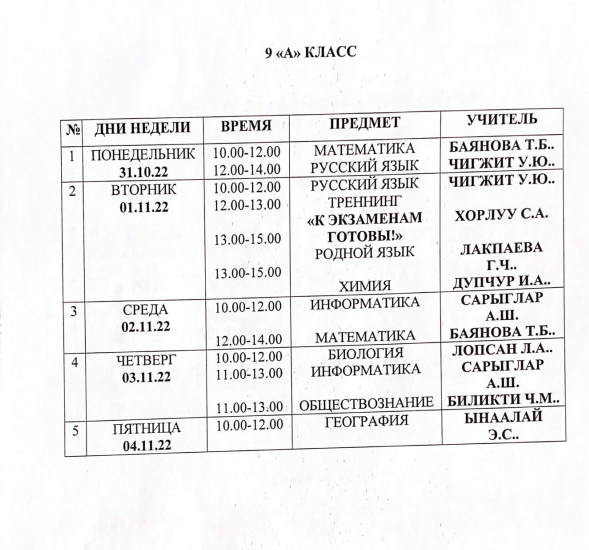 9 «А» КЛАСС

| № | ДНИ НЕДЕЛИ | ВРЕМЯ | ПРЕДМЕТ | УЧИТЕЛЬ |
|---|---|---|---|---|
| 1 | ПОНЕДЕЛЬНИК 31.10.22 | 10.00-12.00 12.00-14.00 | МАТЕМАТИКА РУССКИЙ ЯЗЫК | БАЯНОВА Т.Б.. ЧИГЖИТ У.Ю.. |
| 2 | ВТОРНИК 01.11.22 | 10.00-12.00 12.00-13.00 13.00-15.00 13.00-15.00 | РУССКИЙ ЯЗЫК ТРЕННИНГ «К ЭКЗАМЕНАМ ГОТОВЫ!» РОДНОЙ ЯЗЫК ХИМИЯ | ЧИГЖИТ У.Ю.. ХОРЛУУ С.А. ЛАКПАЕВА Г.Ч.. ДУПЧУР И.А.. |
| 3 | СРЕДА 02.11.22 | 10.00-12.00 12.00-14.00 | ИНФОРМАТИКА МАТЕМАТИКА | САРЫГЛАР А.Ш. БАЯНОВА Т.Б.. |
| 4 | ЧЕТВЕРГ 03.11.22 | 10.00-12.00 11.00-13.00 11.00-13.00 | БИОЛОГИЯ ИНФОРМАТИКА ОБЩЕСТВОЗНАНИЕ | ЛОПСАН Л.А.. САРЫГЛАР А.Ш. БИЛИКТИ Ч.М.. |
| 5 | ПЯТНИЦА 04.11.22 | 10.00-12.00 | ГЕОГРАФИЯ | ЫНААЛАЙ Э.С.. |